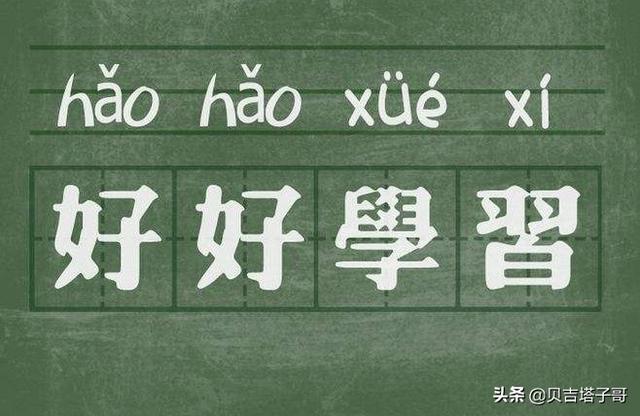 hǎo hǎo xüé xí

好好學習

头条 @贝吉塔子哥